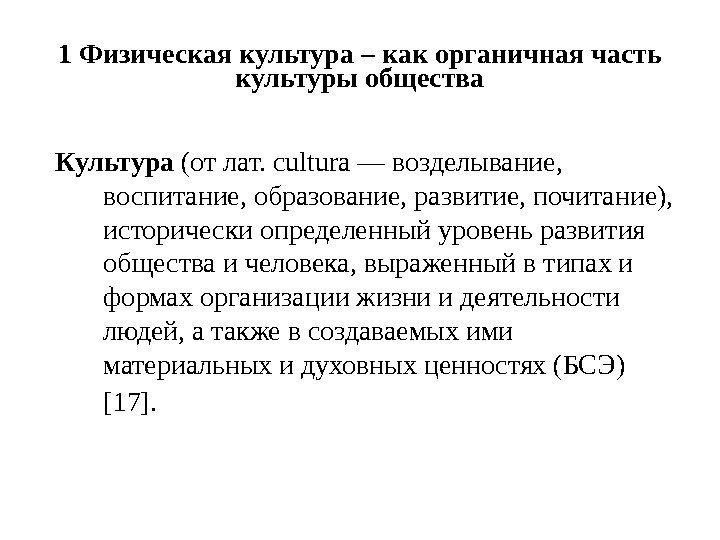 1 Физическая культура – как органичная часть культуры общества

Культура (от лат. cultura — возделывание, воспитание, образование, развитие, почитание), исторически определенный уровень развития общества и человека, выраженный в типах и формах организации жизни и деятельности людей, а также в создаваемых ими материальных и духовных ценностях (БСЭ) [17].